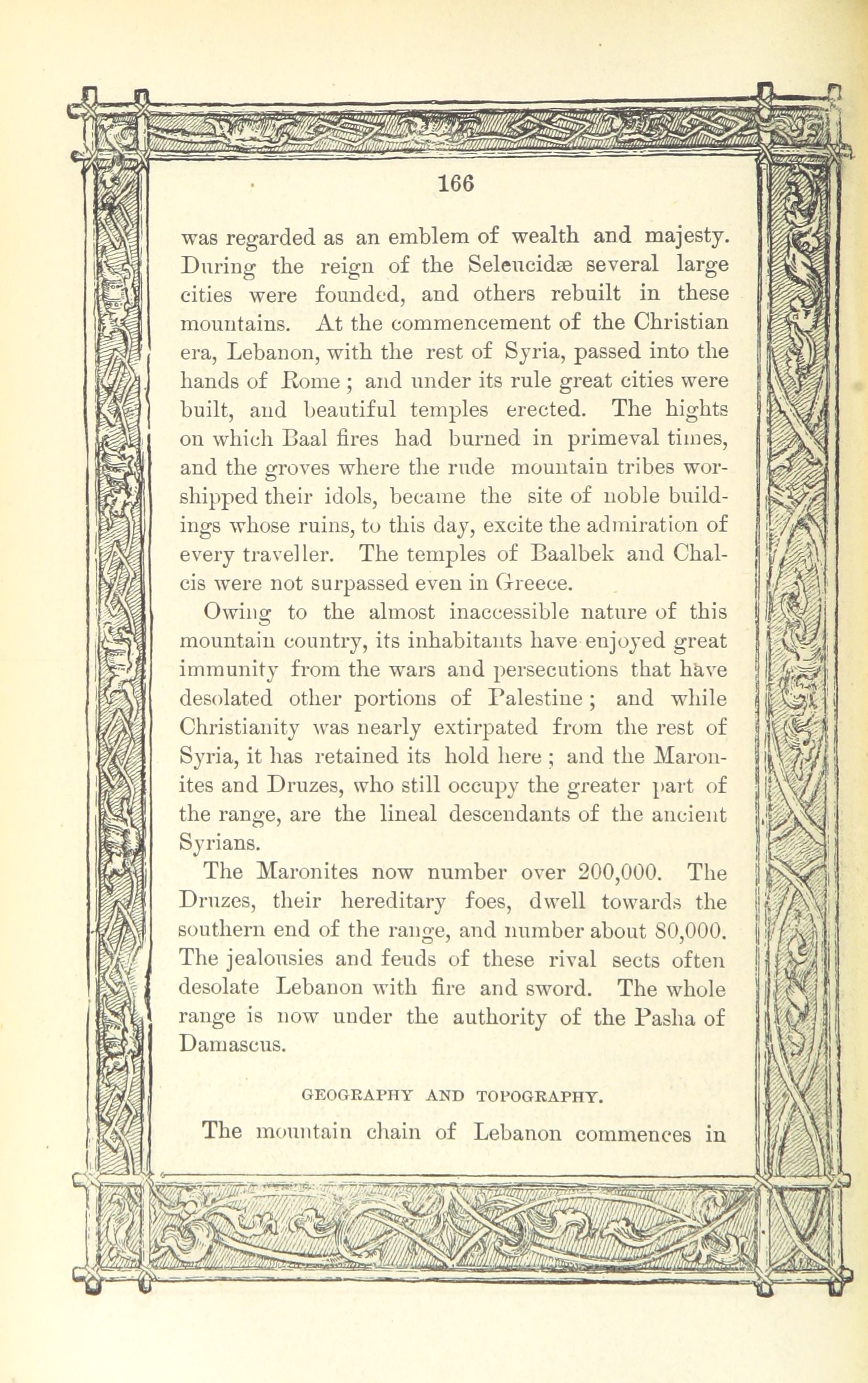 166

was regarded as an emblem of wealth and majesty. During the reign of the Seleucidæ several large cities were founded, and others rebuilt in these mountains. At the commencement of the Christian era, Lebanon, with the rest of Syria, passed into the hands of Rome ; and under its rule great cities were built, and beautiful temples erected. The hights on which Baal fires had burned in primeval times, and the groves where the rude mountain tribes worshipped their idols, became the site of noble buildings whose ruins, to this day, excite the admiration of every traveller. The temples of Baalbek and Chalcis were not surpassed even in Greece.

Owing to the almost inaccessible nature of this mountain country, its inhabitants have enjoyed great immunity from the wars and persecutions that have desolated other portions of Palestine ; and while Christianity was nearly extirpated from the rest of Syria, it has retained its hold here ; and the Maronites and Druzes, who still occupy the greater part of the range, are the lineal descendants of the ancient Syrians.

The Maronites now number over 200,000. The Druzes, their hereditary foes, dwell towards the southern end of the range, and number about 80,000. The jealousies and feuds of these rival sects often desolate Lebanon with fire and sword. The whole range is now under the authority of the Pasha of Damascus.

GEOGRAPHY AND TOPOGRAPHY.

The mountain chain of Lebanon commences in